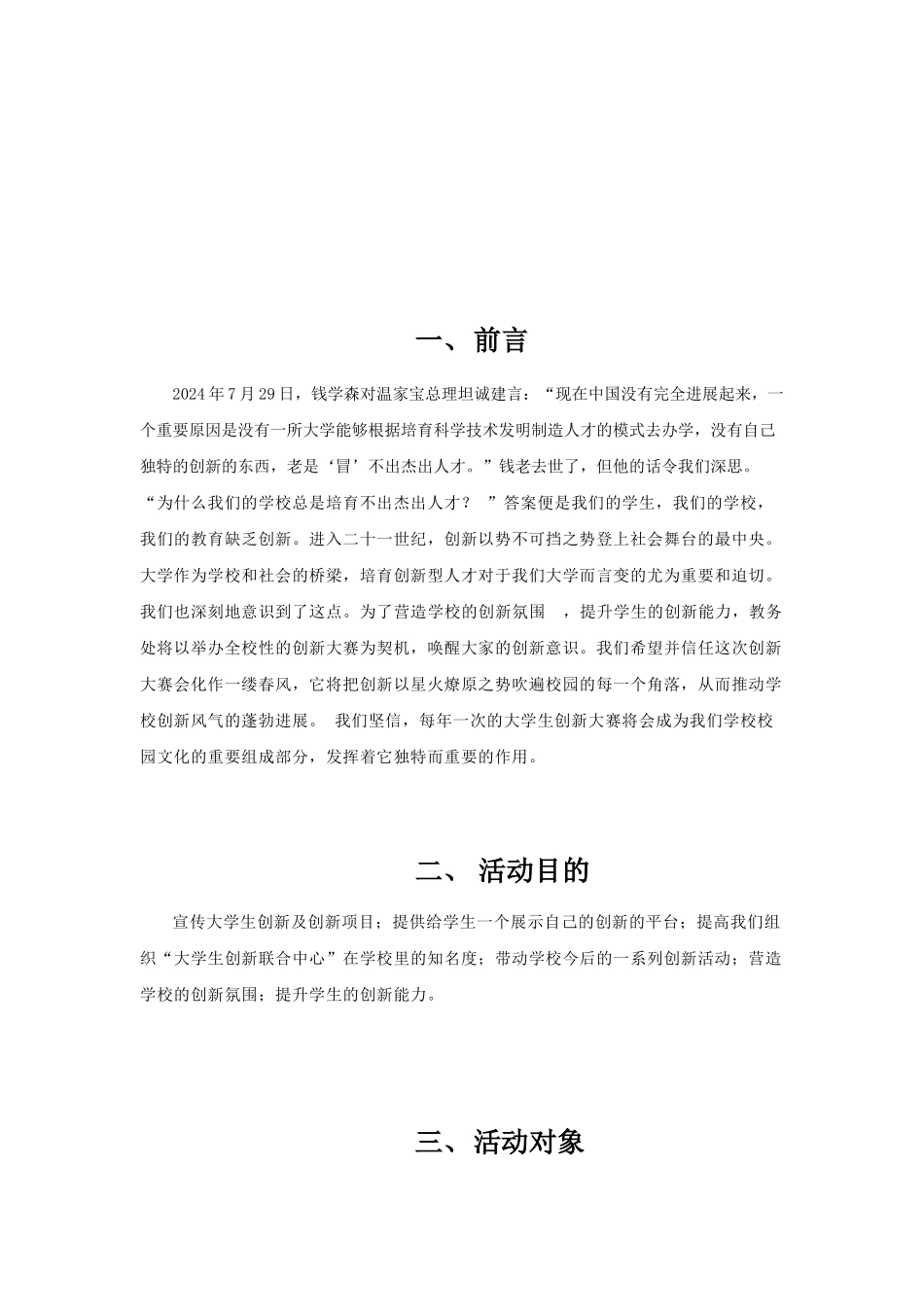 一、前言

2024年7月29日，钱学森对温家宝总理坦诚建言：“现在中国没有完全进展起来，一个重要原因是没有一所大学能够根据培育科学技术发明制造人才的模式去办学，没有自己独特的创新的东西，老是‘冒’不出杰出人才。”钱老去世了，但他的话令我们深思。“为什么我们的学校总是培育不出杰出人才？ ”答案便是我们的学生，我们的学校，我们的教育缺乏创新。进入二十一世纪，创新以势不可挡之势登上社会舞台的最中央。大学作为学校和社会的桥梁，培育创新型人才对于我们大学而言变的尤为重要和迫切。我们也深刻地意识到了这点。为了营造学校的创新氛围 ，提升学生的创新能力，教务处将以举办全校性的创新大赛为契机，唤醒大家的创新意识。我们希望并信任这次创新大赛会化作一缕春风，它将把创新以星火燎原之势吹遍校园的每一个角落，从而推动学校创新风气的蓬勃进展。 我们坚信，每年一次的大学生创新大赛将会成为我们学校校园文化的重要组成部分，发挥着它独特而重要的作用。

二、 活动目的

宣传大学生创新及创新项目；提供给学生一个展示自己的创新的平台；提高我们组织“大学生创新联合中心”在学校里的知名度；带动学校今后的一系列创新活动；营造学校的创新氛围；提升学生的创新能力。

三、活动对象